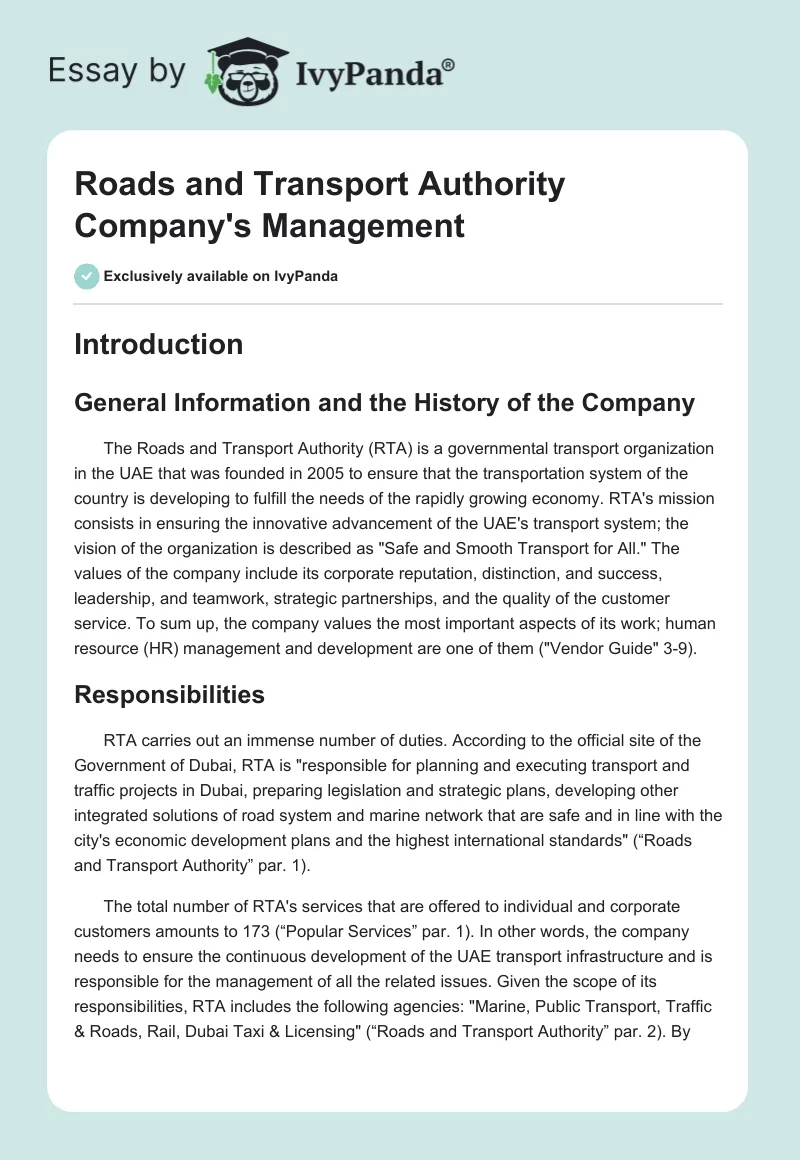 Essay by IvyPanda®

Roads and Transport Authority Company's Management

Exclusively available on IvyPanda

Introduction

General Information and the History of the Company

The Roads and Transport Authority (RTA) is a governmental transport organization in the UAE that was founded in 2005 to ensure that the transportation system of the country is developing to fulfill the needs of the rapidly growing economy. RTA's mission consists in ensuring the innovative advancement of the UAE's transport system; the vision of the organization is described as "Safe and Smooth Transport for All." The values of the company include its corporate reputation, distinction, and success, leadership, and teamwork, strategic partnerships, and the quality of the customer service. To sum up, the company values the most important aspects of its work; human resource (HR) management and development are one of them ("Vendor Guide" 3-9).

Responsibilities

RTA carries out an immense number of duties. According to the official site of the Government of Dubai, RTA is "responsible for planning and executing transport and traffic projects in Dubai, preparing legislation and strategic plans, developing other integrated solutions of road system and marine network that are safe and in line with the city's economic development plans and the highest international standards" (“Roads and Transport Authority” par. 1).

The total number of RTA's services that are offered to individual and corporate customers amounts to 173 (“Popular Services” par. 1). In other words, the company needs to ensure the continuous development of the UAE transport infrastructure and is responsible for the management of all the related issues. Given the scope of its responsibilities, RTA includes the following agencies: "Marine, Public Transport, Traffic & Roads, Rail, Dubai Taxi & Licensing" (“Roads and Transport Authority” par. 2). By